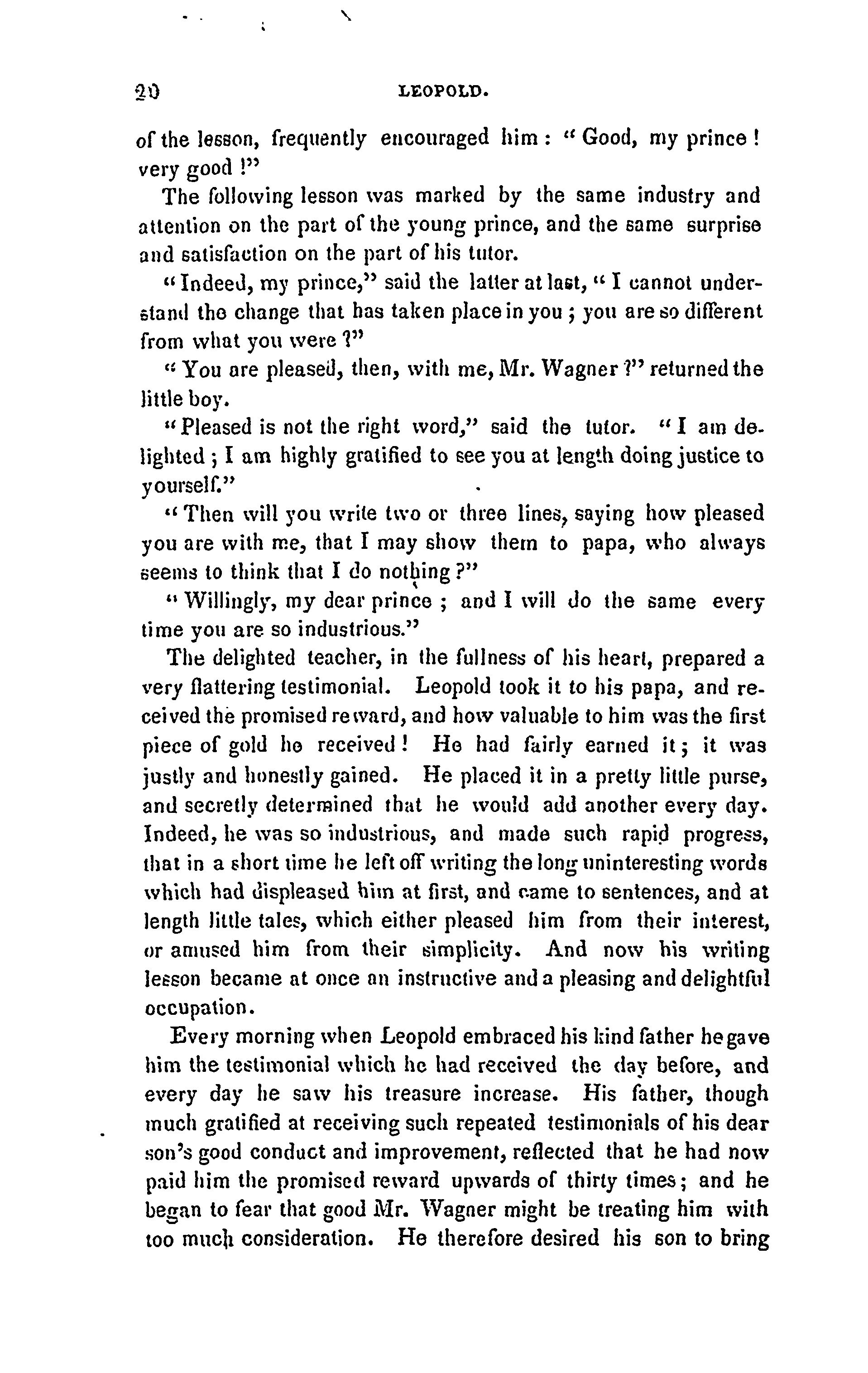 20 LEOPOLD.

of the lesson, frequently encouraged him: "Good, my prince! very good!"

The following lesson was marked by the same industry and attention on the part of the young prince, and the same surprise and satisfaction on the part of his tutor.

"Indeed, my prince," said the latter at last, "I cannot understand the change that has taken place in you; you are so different from what you were?"

"You are pleased, then, with me, Mr. Wagner?" returned the little boy.

"Pleased is not the right word," said the tutor. "I am delighted; I am highly gratified to see you at length doing justice to yourself."

"Then will you write two or three lines, saying how pleased you are with me, that I may show them to papa, who always seems to think that I do nothing?"

"Willingly, my dear prince; and I will do the same every time you are so industrious."

The delighted teacher, in the fullness of his heart, prepared a very flattering testimonial. Leopold took it to his papa, and received the promised reward, and how valuable to him was the first piece of gold he received! He had fairly earned it; it was justly and honestly gained. He placed it in a pretty little purse, and secretly determined that he would add another every day. Indeed, he was so industrious, and made such rapid progress, that in a short time he left off writing the long uninteresting words which had displeased him at first, and came to sentences, and at length little tales, which either pleased him from their interest, or amused him from their simplicity. And now his writing lesson became at once an instructive and a pleasing and delightful occupation.

Every morning when Leopold embraced his kind father he gave him the testimonial which he had received the day before, and every day he saw his treasure increase. His father, though much gratified at receiving such repeated testimonials of his dear son's good conduct and improvement, reflected that he had now paid him the promised reward upwards of thirty times; and he began to fear that good Mr. Wagner might be treating him with too much consideration. He therefore desired his son to bring